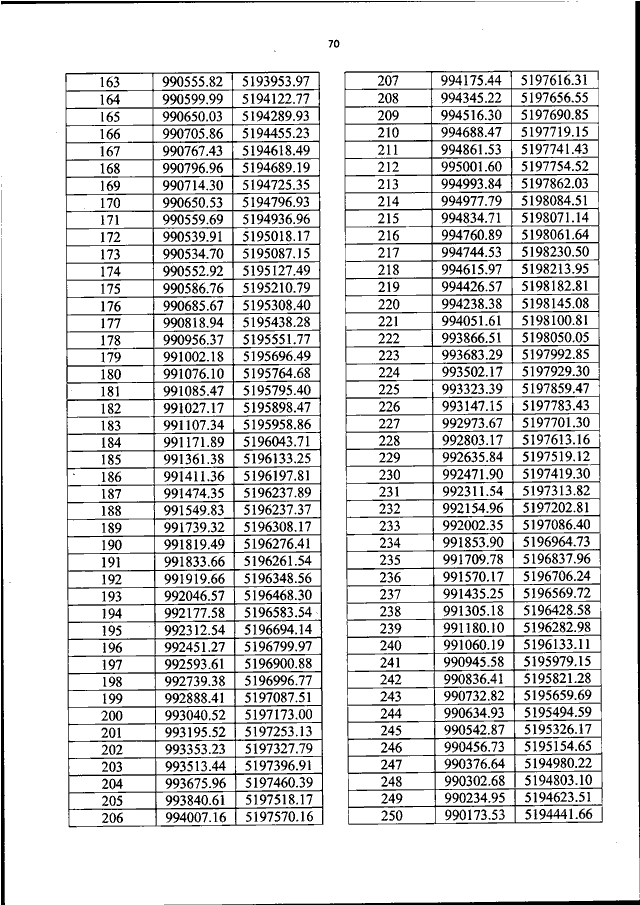 70

| 163 | 990555.82 | 5193953.97 |
|---|---|---|
| 164 | 990599.99 | 5194122.77 |
| 165 | 990650.03 | 5194289.93 |
| 166 | 990705.86 | 5194455.23 |
| 167 | 990767.43 | 5194618.49 |
| 168 | 990796.96 | 5194689.19 |
| 169 | 990714.30 | 5194725.35 |
| 170 | 990650.53 | 5194796.93 |
| 171 | 990559.69 | 5194936.96 |
| 172 | 990539.91 | 5195018.17 |
| 173 | 990534.70 | 5195087.15 |
| 174 | 990552.92 | 5195127.49 |
| 175 | 990586.76 | 5195210.79 |
| 176 | 990685.67 | 5195308.40 |
| 177 | 990818.94 | 5195438.28 |
| 178 | 990956.37 | 5195551.77 |
| 179 | 991002.18 | 5195696.49 |
| 180 | 991076.10 | 5195764.68 |
| 181 | 991085.47 | 5195795.40 |
| 182 | 991027.17 | 5195898.47 |
| 183 | 991107.34 | 5195958.86 |
| 184 | 991171.89 | 5196043.71 |
| 185 | 991361.38 | 5196133.25 |
| 186 | 991411.36 | 5196197.81 |
| 187 | 991474.35 | 5196237.89 |
| 188 | 991549.83 | 5196237.37 |
| 189 | 991739.32 | 5196308.17 |
| 190 | 991819.49 | 5196276.41 |
| 191 | 991833.66 | 5196261.54 |
| 192 | 991919.66 | 5196348.56 |
| 193 | 992046.57 | 5196468.30 |
| 194 | 992177.58 | 5196583.54 |
| 195 | 992312.54 | 5196694.14 |
| 196 | 992451.27 | 5196799.97 |
| 197 | 992593.61 | 5196900.88 |
| 198 | 992739.38 | 5196996.77 |
| 199 | 992888.41 | 5197087.51 |
| 200 | 993040.52 | 5197173.00 |
| 201 | 993195.52 | 5197253.13 |
| 202 | 993353.23 | 5197327.79 |
| 203 | 993513.44 | 5197396.91 |
| 204 | 993675.96 | 5197460.39 |
| 205 | 993840.61 | 5197518.17 |
| 206 | 994007.16 | 5197570.16 |

| 207 | 994175.44 | 5197616.31 |
|---|---|---|
| 208 | 994345.22 | 5197656.55 |
| 209 | 994516.30 | 5197690.85 |
| 210 | 994688.47 | 5197719.15 |
| 211 | 994861.53 | 5197741.43 |
| 212 | 995001.60 | 5197754.52 |
| 213 | 994993.84 | 5197862.03 |
| 214 | 994977.79 | 5198084.51 |
| 215 | 994834.71 | 5198071.14 |
| 216 | 994760.89 | 5198061.64 |
| 217 | 994744.53 | 5198230.50 |
| 218 | 994615.97 | 5198213.95 |
| 219 | 994426.57 | 5198182.81 |
| 220 | 994238.38 | 5198145.08 |
| 221 | 994051.61 | 5198100.81 |
| 222 | 993866.51 | 5198050.05 |
| 223 | 993683.29 | 5197992.85 |
| 224 | 993502.17 | 5197929.30 |
| 225 | 993323.39 | 5197859.47 |
| 226 | 993147.15 | 5197783.43 |
| 227 | 992973.67 | 5197701.30 |
| 228 | 992803.17 | 5197613.16 |
| 229 | 992635.84 | 5197519.12 |
| 230 | 992471.90 | 5197419.30 |
| 231 | 992311.54 | 5197313.82 |
| 232 | 992154.96 | 5197202.81 |
| 233 | 992002.35 | 5197086.40 |
| 234 | 991853.90 | 5196964.73 |
| 235 | 991709.78 | 5196837.96 |
| 236 | 991570.17 | 5196706.24 |
| 237 | 991435.25 | 5196569.72 |
| 238 | 991305.18 | 5196428.58 |
| 239 | 991180.10 | 5196282.98 |
| 240 | 991060.19 | 5196133.11 |
| 241 | 990945.58 | 5195979.15 |
| 242 | 990836.41 | 5195821.28 |
| 243 | 990732.82 | 5195659.69 |
| 244 | 990634.93 | 5195494.59 |
| 245 | 990542.87 | 5195326.17 |
| 246 | 990456.73 | 5195154.65 |
| 247 | 990376.64 | 5194980.22 |
| 248 | 990302.68 | 5194803.10 |
| 249 | 990234.95 | 5194623.51 |
| 250 | 990173.53 | 5194441.66 |